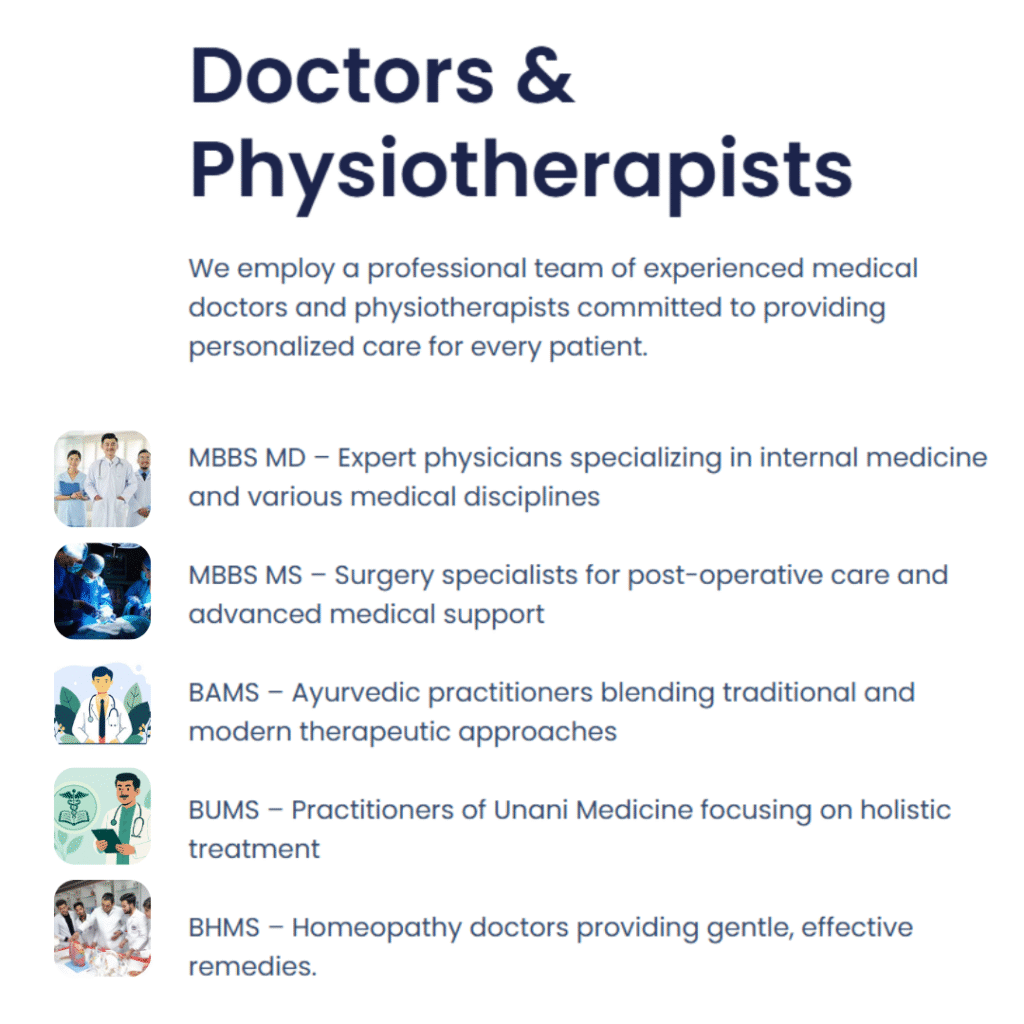 Doctors & Physiotherapists

We employ a professional team of experienced medical doctors and physiotherapists committed to providing personalized care for every patient.

MBBS MD – Expert physicians specializing in internal medicine and various medical disciplines

MBBS MS – Surgery specialists for post-operative care and advanced medical support

BAMS – Ayurvedic practitioners blending traditional and modern therapeutic approaches

BUMS – Practitioners of Unani Medicine focusing on holistic treatment

BHMS – Homeopathy doctors providing gentle, effective remedies.